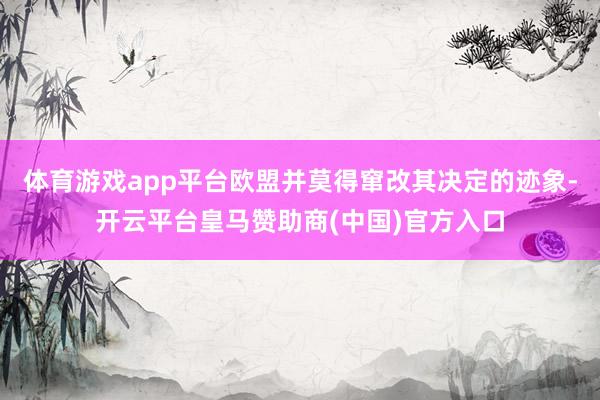 体育游戏app平台欧盟并莫得窜改其决定的迹象-开云平台皇马赞助商(中国)官方入口